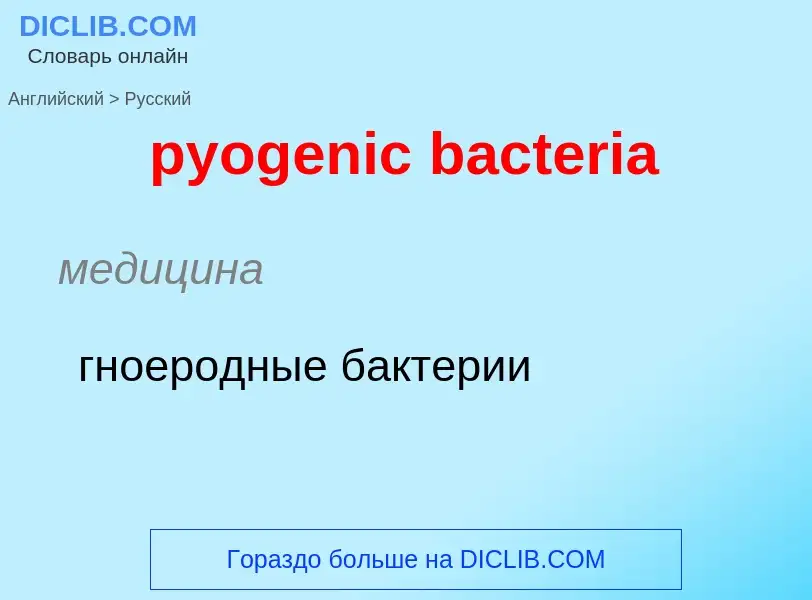 DICLIB.COM
Словарь онлайн

Английский > Русский

pyogenic bacteria

медицина

гноеродные бактерии

Гораздо больше на DICLIB.COM